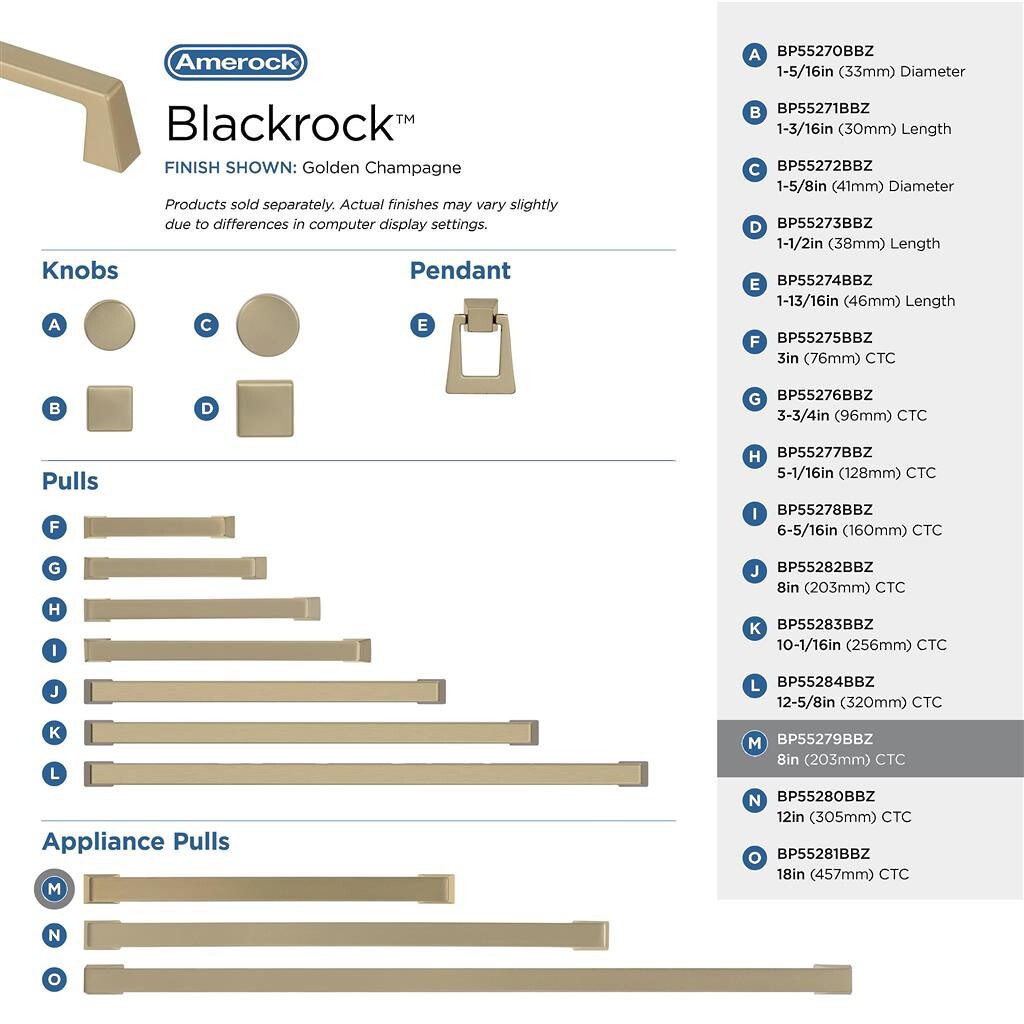 Amerock

Blackrock™

FINISH SHOWN: Golden Champagne

Products sold separately. Actual finishes may vary slightly due to differences in computer display settings.

Knobs

A

C

B

D

Pendant

E

Pulls

F

G

H

I

J

K

L

Appliance Pulls

M

N

O

A BP55270BBZ 1-5/16in (33mm) Diameter

B BP55271BBZ 1-3/16in (30mm) Length

C BP55272BBZ 1-5/8in (41mm) Diameter

D BP55273BBZ 1-1/2in (38mm) Length

E BP55274BBZ 1-13/16in (46mm) Length

F BP55275BBZ 3in (76mm) CTC

G BP55276BBZ 3-3/4in (96mm) CTC

H BP55277BBZ 5-1/16in (128mm) CTC

I BP55278BBZ 6-5/16in (160mm) CTC

J BP55282BBZ 8in (203mm) CTC

K BP55283BBZ 10-1/16in (256mm) CTC

L BP55284BBZ 12-5/8in (320mm) CTC

M BP55279BBZ 8in (203mm) CTC

N BP55280BBZ 12in (305mm) CTC

O BP55281BBZ 18in (457mm) CTC